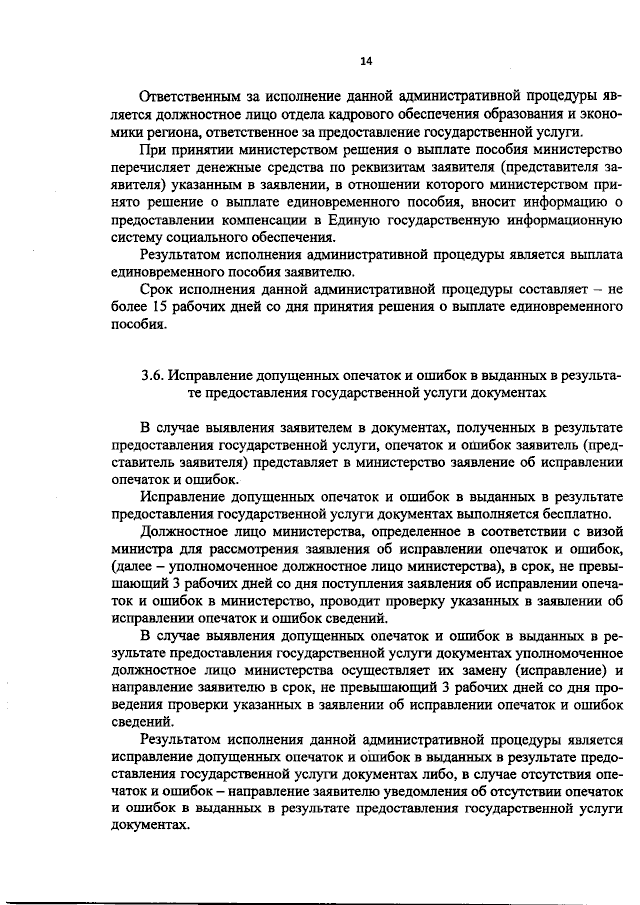 14

Ответственным за исполнение данной административной процедуры является должностное лицо отдела кадрового обеспечения образования и экономики региона, ответственное за предоставление государственной услуги.

При принятии министерством решения о выплате пособия министерство перечисляет денежные средства по реквизитам заявителя (представителя заявителя) указанным в заявлении, в отношении которого министерством принято решение о выплате единовременного пособия, вносит информацию о предоставлении компенсации в Единую государственную информационную систему социального обеспечения.

Результатом исполнения административной процедуры является выплата единовременного пособия заявителю.

Срок исполнения данной административной процедуры составляет – не более 15 рабочих дней со дня принятия решения о выплате единовременного пособия.

3.6. Исправление допущенных опечаток и ошибок в выданных в результате предоставления государственной услуги документах

В случае выявления заявителем в документах, полученных в результате предоставления государственной услуги, опечаток и ошибок заявитель (представитель заявителя) представляет в министерство заявление об исправлении опечаток и ошибок.

Исправление допущенных опечаток и ошибок в выданных в результате предоставления государственной услуги документах выполняется бесплатно.

Должностное лицо министерства, определенное в соответствии с визой министра для рассмотрения заявления об исправлении опечаток и ошибок, (далее – уполномоченное должностное лицо министерства), в срок, не превышающий 3 рабочих дней со дня поступления заявления об исправлении опечаток и ошибок в министерство, проводит проверку указанных в заявлении об исправлении опечаток и ошибок сведений.

В случае выявления допущенных опечаток и ошибок в выданных в результате предоставления государственной услуги документах уполномоченное должностное лицо министерства осуществляет их замену (исправление) и направление заявителю в срок, не превышающий 3 рабочих дней со дня проведения проверки указанных в заявлении об исправлении опечаток и ошибок сведений.

Результатом исполнения данной административной процедуры является исправление допущенных опечаток и ошибок в выданных в результате предоставления государственной услуги документах либо, в случае отсутствия опечаток и ошибок – направление заявителю уведомления об отсутствии опечаток и ошибок в выданных в результате предоставления государственной услуги документах.